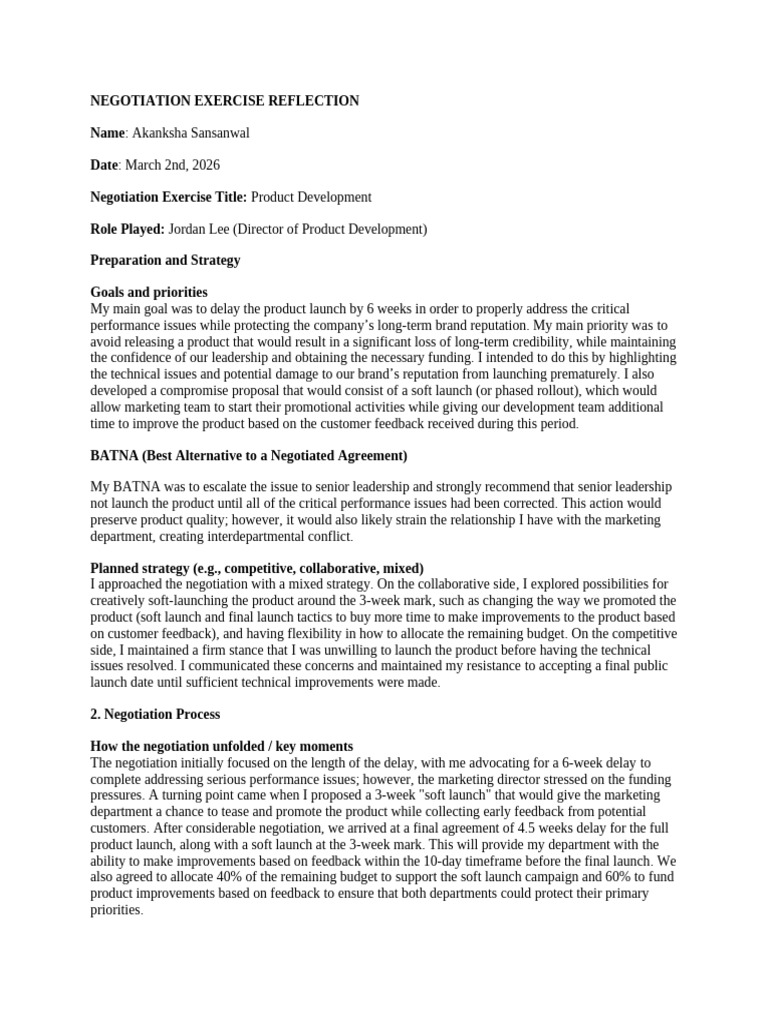 NEGOTIATION EXERCISE REFLECTION

Name: Akanksha Sansanwal

Date: March 2nd, 2026

Negotiation Exercise Title: Product Development

Role Played: Jordan Lee (Director of Product Development)

Preparation and Strategy

Goals and priorities
My main goal was to delay the product launch by 6 weeks in order to properly address the critical performance issues while protecting the company's long-term brand reputation. My main priority was to avoid releasing a product that would result in a significant loss of long-term credibility, while maintaining the confidence of our leadership and obtaining the necessary funding. I intended to do this by highlighting the technical issues and potential damage to our brand's reputation from launching prematurely. I also developed a compromise proposal that would consist of a soft launch (or phased rollout), which would allow marketing team to start their promotional activities while giving our development team additional time to improve the product based on the customer feedback received during this period.

BATNA (Best Alternative to a Negotiated Agreement)

My BATNA was to escalate the issue to senior leadership and strongly recommend that senior leadership not launch the product until all of the critical performance issues had been corrected. This action would preserve product quality; however, it would also likely strain the relationship I have with the marketing department, creating interdepartmental conflict.

Planned strategy (e.g., competitive, collaborative, mixed)
I approached the negotiation with a mixed strategy. On the collaborative side, I explored possibilities for creatively soft-launching the product around the 3-week mark, such as changing the way we promoted the product (soft launch and final launch tactics to buy more time to make improvements to the product based on customer feedback), and having flexibility in how to allocate the remaining budget. On the competitive side, I maintained a firm stance that I was unwilling to launch the product before having the technical issues resolved. I communicated these concerns and maintained my resistance to accepting a final public launch date until sufficient technical improvements were made.

2. Negotiation Process

How the negotiation unfolded / key moments
The negotiation initially focused on the length of the delay, with me advocating for a 6-week delay to complete addressing serious performance issues; however, the marketing director stressed on the funding pressures. A turning point came when I proposed a 3-week "soft launch" that would give the marketing department a chance to tease and promote the product while collecting early feedback from potential customers. After considerable negotiation, we arrived at a final agreement of 4.5 weeks delay for the full product launch, along with a soft launch at the 3-week mark. This will provide my department with the ability to make improvements based on feedback within the 10-day timeframe before the final launch. We also agreed to allocate 40% of the remaining budget to support the soft launch campaign and 60% to fund product improvements based on feedback to ensure that both departments could protect their primary priorities.